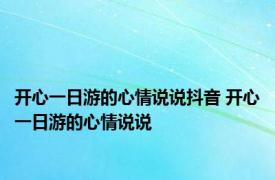 开心一日游的心情说说抖音 开心一日游的心情说说